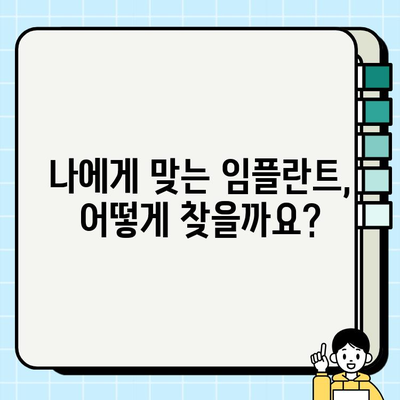 나에게 맞는 임플란트,
어떻게 찾을까요?